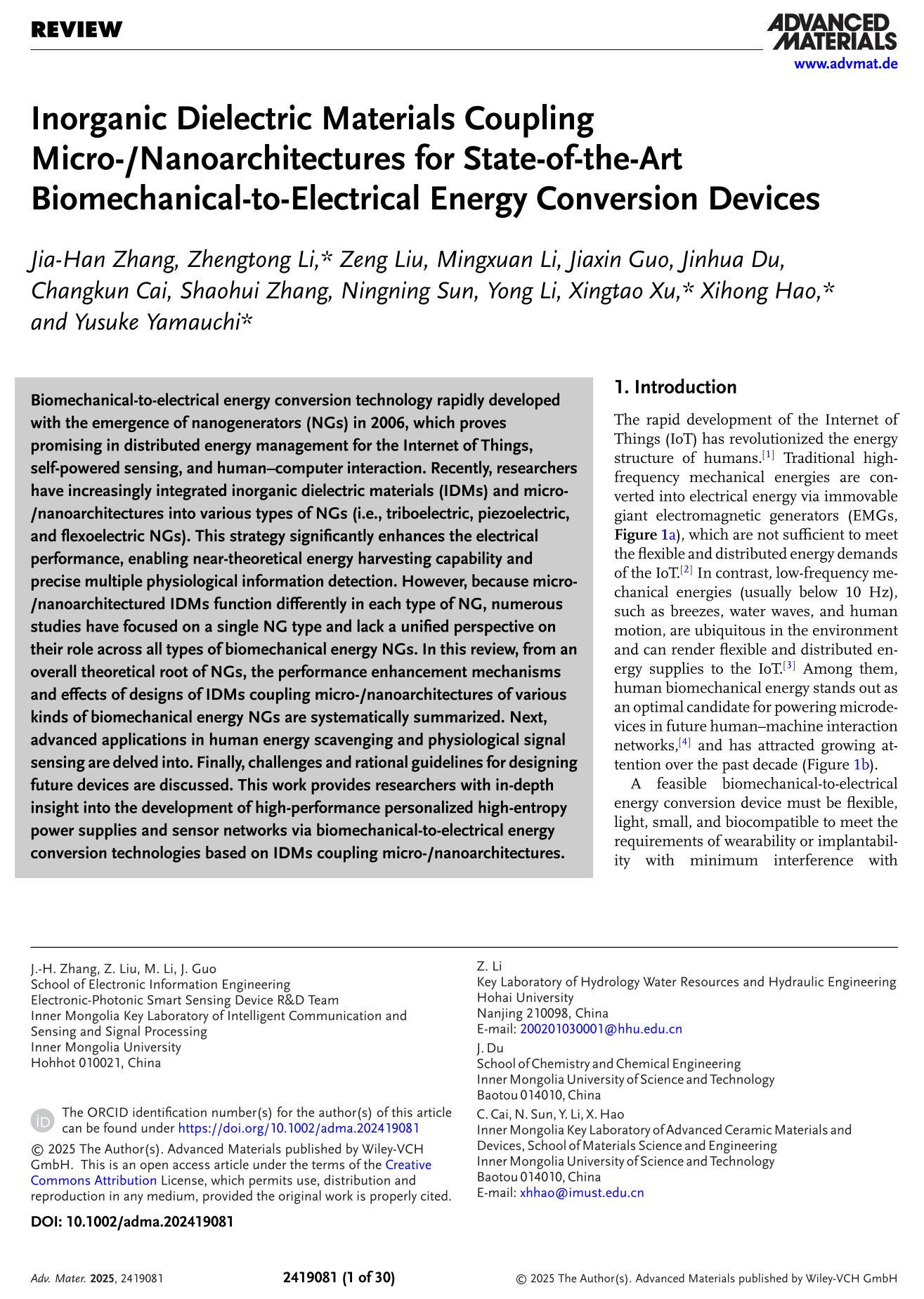 REVIEW

ADVANCED MATERIALS
www.advmat.de

Inorganic Dielectric Materials Coupling Micro-/Nanoarchitectures for State-of-the-Art Biomechanical-to-Electrical Energy Conversion Devices

Jia-Han Zhang, Zhengtong Li,* Zeng Liu, Mingxuan Li, Jiaxin Guo, Jinhua Du, Changkun Cai, Shaohui Zhang, Ningning Sun, Yong Li, Xingtao Xu,* Xihong Hao,* and Yusuke Yamauchi*

Biomechanical-to-electrical energy conversion technology rapidly developed with the emergence of nanogenerators (NGs) in 2006, which proves promising in distributed energy management for the Internet of Things, self-powered sensing, and human–computer interaction. Recently, researchers have increasingly integrated inorganic dielectric materials (IDMs) and micro-/nanoarchitectures into various types of NGs (i.e., triboelectric, piezoelectric, and flexoelectric NGs). This strategy significantly enhances the electrical performance, enabling near-theoretical energy harvesting capability and precise multiple physiological information detection. However, because micro-/nanoarchitectured IDMs function differently in each type of NG, numerous studies have focused on a single NG type and lack a unified perspective on their role across all types of biomechanical energy NGs. In this review, from an overall theoretical root of NGs, the performance enhancement mechanisms and effects of designs of IDMs coupling micro-/nanoarchitectures of various kinds of biomechanical energy NGs are systematically summarized. Next, advanced applications in human energy scavenging and physiological signal sensing are delved into. Finally, challenges and rational guidelines for designing future devices are discussed. This work provides researchers with in-depth insight into the development of high-performance personalized high-entropy power supplies and sensor networks via biomechanical-to-electrical energy conversion technologies based on IDMs coupling micro-/nanoarchitectures.

1. Introduction

The rapid development of the Internet of Things (IoT) has revolutionized the energy structure of humans.[1] Traditional high-frequency mechanical energies are converted into electrical energy via immovable giant electromagnetic generators (EMGs, Figure 1a), which are not sufficient to meet the flexible and distributed energy demands of the IoT.[2] In contrast, low-frequency mechanical energies (usually below 10 Hz), such as breezes, water waves, and human motion, are ubiquitous in the environment and can render flexible and distributed energy supplies to the IoT.[3] Among them, human biomechanical energy stands out as an optimal candidate for powering microdevices in future human–machine interaction networks,[4] and has attracted growing attention over the past decade (Figure 1b).

A feasible biomechanical-to-electrical energy conversion device must be flexible, light, small, and biocompatible to meet the requirements of wearability or implantability with minimum interference with

J.-H. Zhang, Z. Liu, M. Li, J. Guo
School of Electronic Information Engineering
Electronic-Photonic Smart Sensing Device R&D Team
Inner Mongolia Key Laboratory of Intelligent Communication and Sensing and Signal Processing
Inner Mongolia University
Hohhot 010021, China

The ORCID identification number(s) for the author(s) of this article can be found under https://doi.org/10.1002/adma.202419081

© 2025 The Author(s). Advanced Materials published by Wiley-VCH GmbH. This is an open access article under the terms of the Creative Commons Attribution License, which permits use, distribution and reproduction in any medium, provided the original work is properly cited.

DOI: 10.1002/adma.202419081

Z. Li
Key Laboratory of Hydrology Water Resources and Hydraulic Engineering
Hohai University
Nanjing 210098, China
E-mail: 200201030001@hhu.edu.cn
J. Du
School of Chemistry and Chemical Engineering
Inner Mongolia University of Science and Technology
Baotou 014010, China
C. Cai, N. Sun, Y. Li, X. Hao
Inner Mongolia Key Laboratory of Advanced Ceramic Materials and Devices, School of Materials Science and Engineering
Inner Mongolia University of Science and Technology
Baotou 014010, China
E-mail: xhhao@imust.edu.cn

Adv. Mater. 2025, 2419081     2419081 (1 of 30)     © 2025 The Author(s). Advanced Materials published by Wiley-VCH GmbH